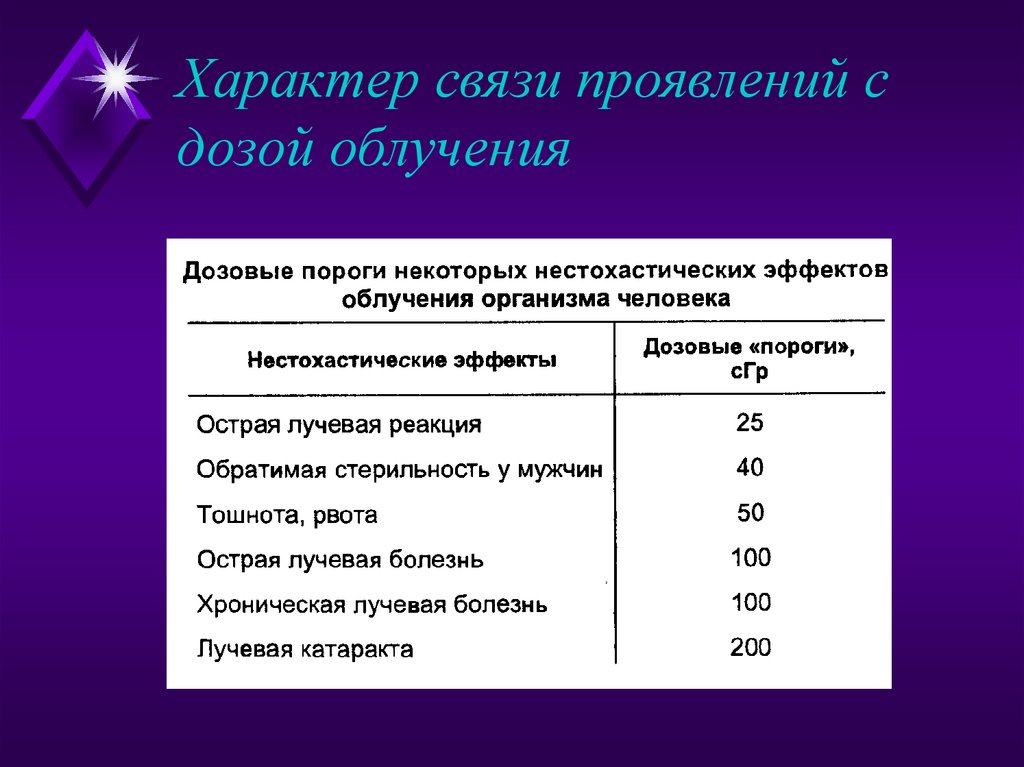 Характер связи проявлений с дозой облучения

Дозовые пороги некоторых нестохастических эффектов облучения организма человека

| Нестохастические эффекты | Дозовые «пороги», сГр |
|---|---|
| Острая лучевая реакция | 25 |
| Обратимая стерильность у мужчин | 40 |
| Тошнота, рвота | 50 |
| Острая лучевая болезнь | 100 |
| Хроническая лучевая болезнь | 100 |
| Лучевая катаракта | 200 |